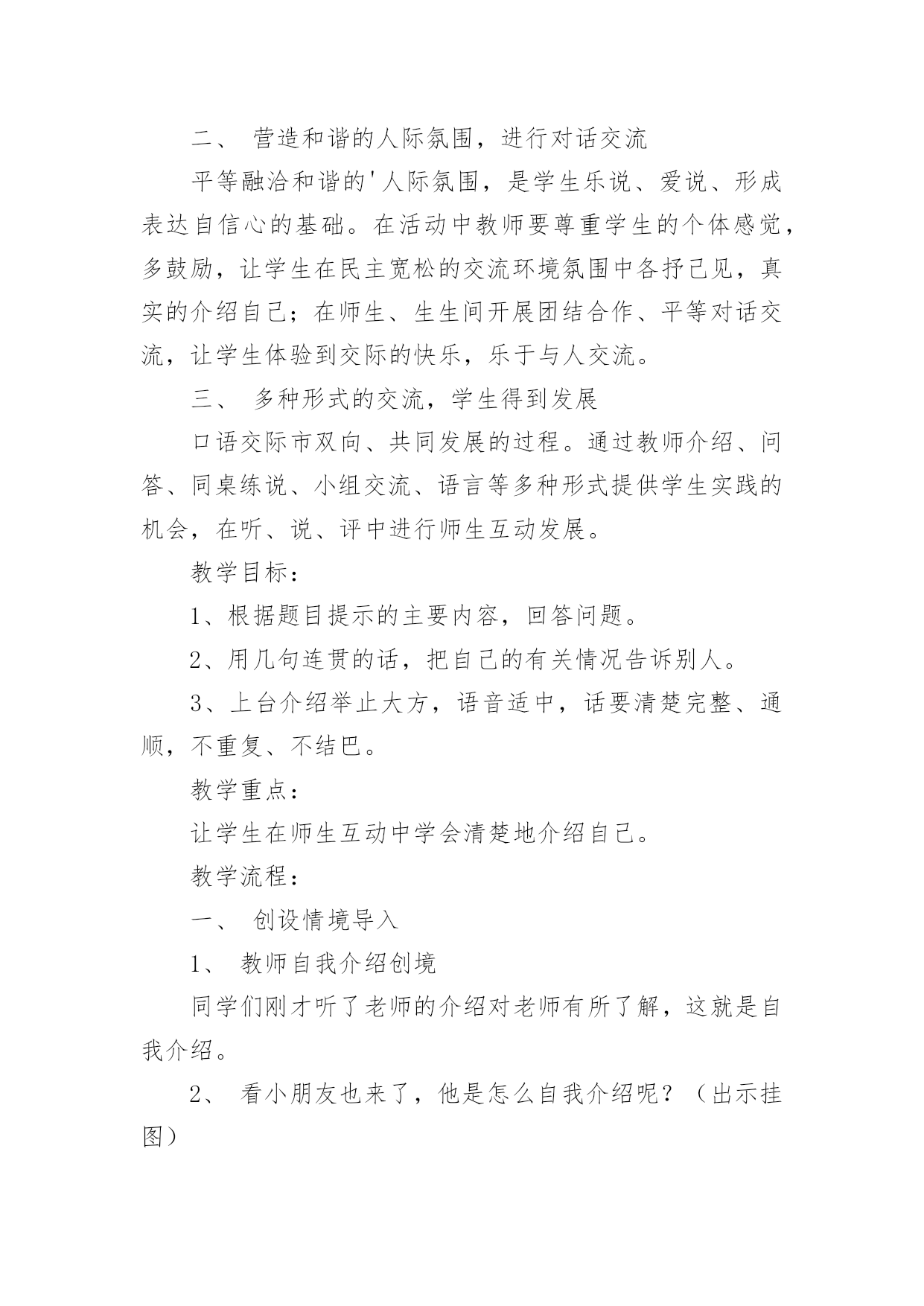 二、 营造和谐的人际氛围，进行对话交流

平等融洽和谐的'人际氛围，是学生乐说、爱说、形成表达自信心的基础。在活动中教师要尊重学生的个体感觉，多鼓励，让学生在民主宽松的交流环境氛围中各抒己见，真实的介绍自己；在师生、生生间开展团结合作、平等对话交流，让学生体验到交际的快乐，乐于与人交流。

三、 多种形式的交流，学生得到发展

口语交际市双向、共同发展的过程。通过教师介绍、问答、同桌练说、小组交流、语言等多种形式提供学生实践的机会，在听、说、评中进行师生互动发展。

教学目标：

1、根据题目提示的主要内容，回答问题。

2、用几句连贯的话，把自己的有关情况告诉别人。

3、上台介绍举止大方，语音适中，话要清楚完整、通顺，不重复、不结巴。

教学重点：

让学生在师生互动中学会清楚地介绍自己。

教学流程：

一、 创设情境导入

1、 教师自我介绍创境

同学们刚才听了老师的介绍对老师有所了解，这就是自我介绍。

2、 看小朋友也来了，他是怎么自我介绍呢？（出示挂图）